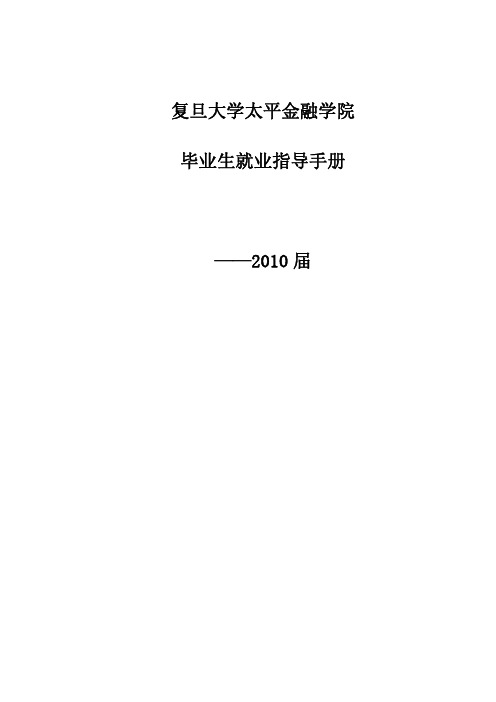 复旦大学太平金融学院

毕业生就业指导手册

——2010 届